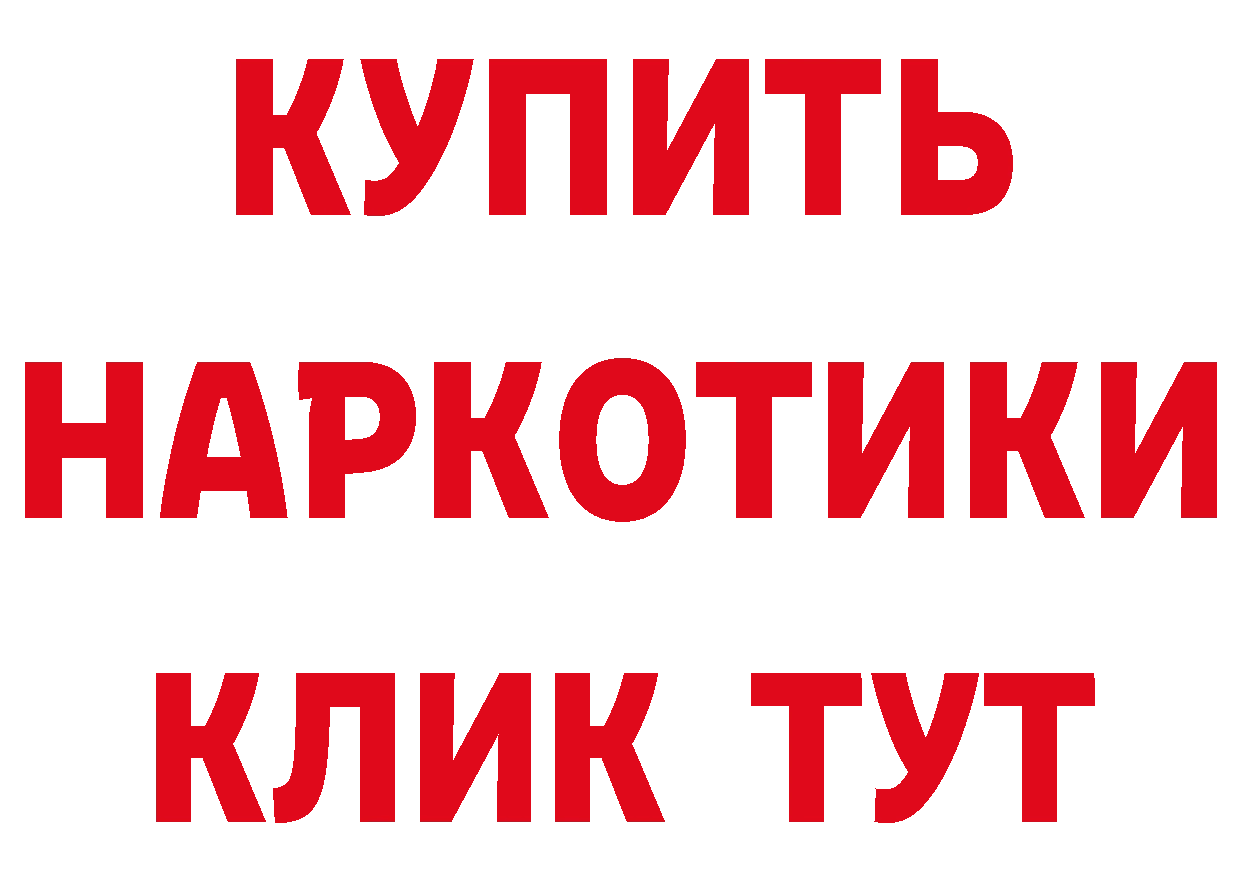 КУПИТЬ
НАРКОТИКИ
КЛИК ТУТ